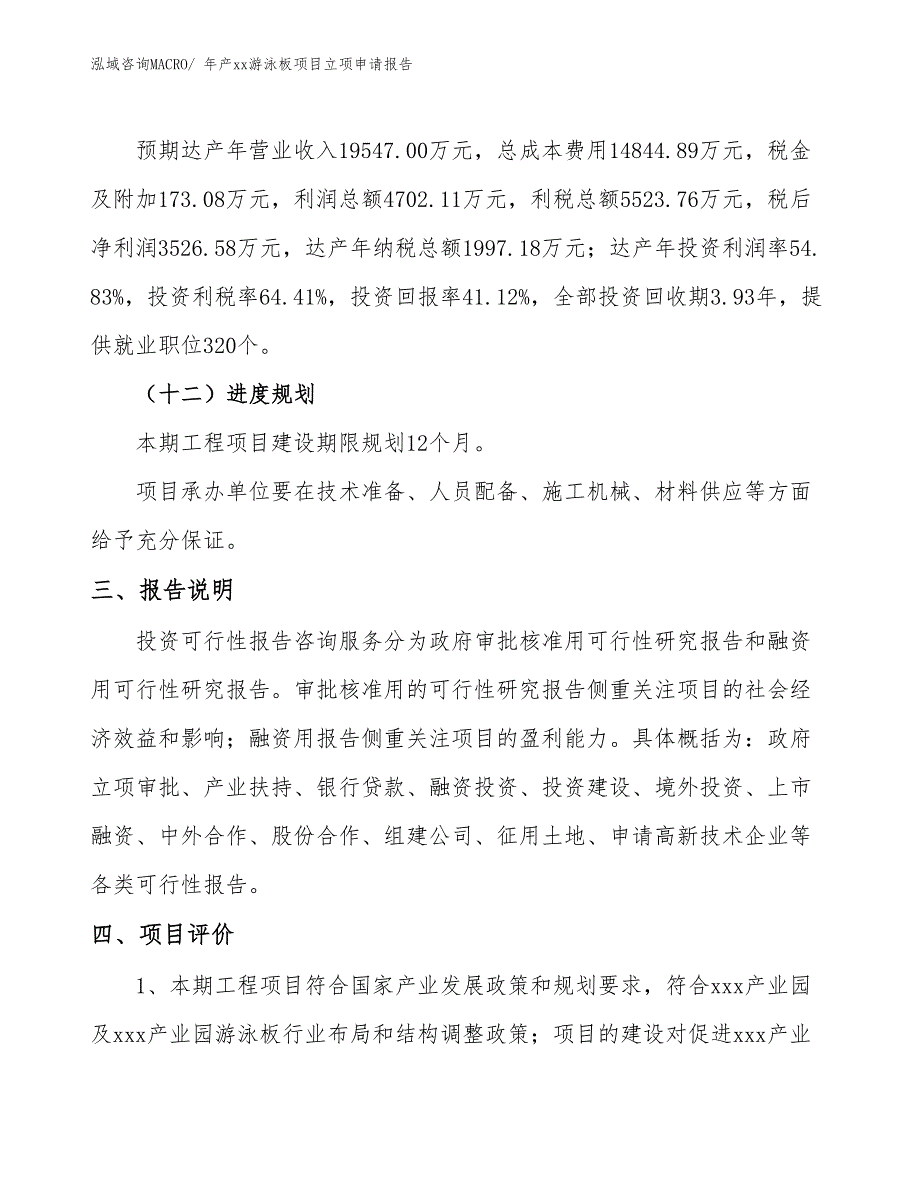 泓域咨询MACRO/ 年产xx游泳板项目立项申请报告

预期达产年营业收入19547.00万元，总成本费用14844.89万元，税金及附加173.08万元，利润总额4702.11万元，利税总额5523.76万元，税后净利润3526.58万元，达产年纳税总额1997.18万元；达产年投资利润率54.83%，投资利税率64.41%，投资回报率41.12%，全部投资回收期3.93年，提供就业职位320个。

（十二）进度规划

本期工程项目建设期限规划12个月。

项目承办单位要在技术准备、人员配备、施工机械、材料供应等方面给予充分保证。

三、报告说明

投资可行性报告咨询服务分为政府审批核准用可行性研究报告和融资用可行性研究报告。审批核准用的可行性研究报告侧重关注项目的社会经济效益和影响；融资用报告侧重关注项目的盈利能力。具体概括为：政府立项审批、产业扶持、银行贷款、融资投资、投资建设、境外投资、上市融资、中外合作、股份合作、组建公司、征用土地、申请高新技术企业等各类可行性报告。

四、项目评价

1、本期工程项目符合国家产业发展政策和规划要求，符合xxx产业园及xxx产业园游泳板行业布局和结构调整政策；项目的建设对促进xxx产业